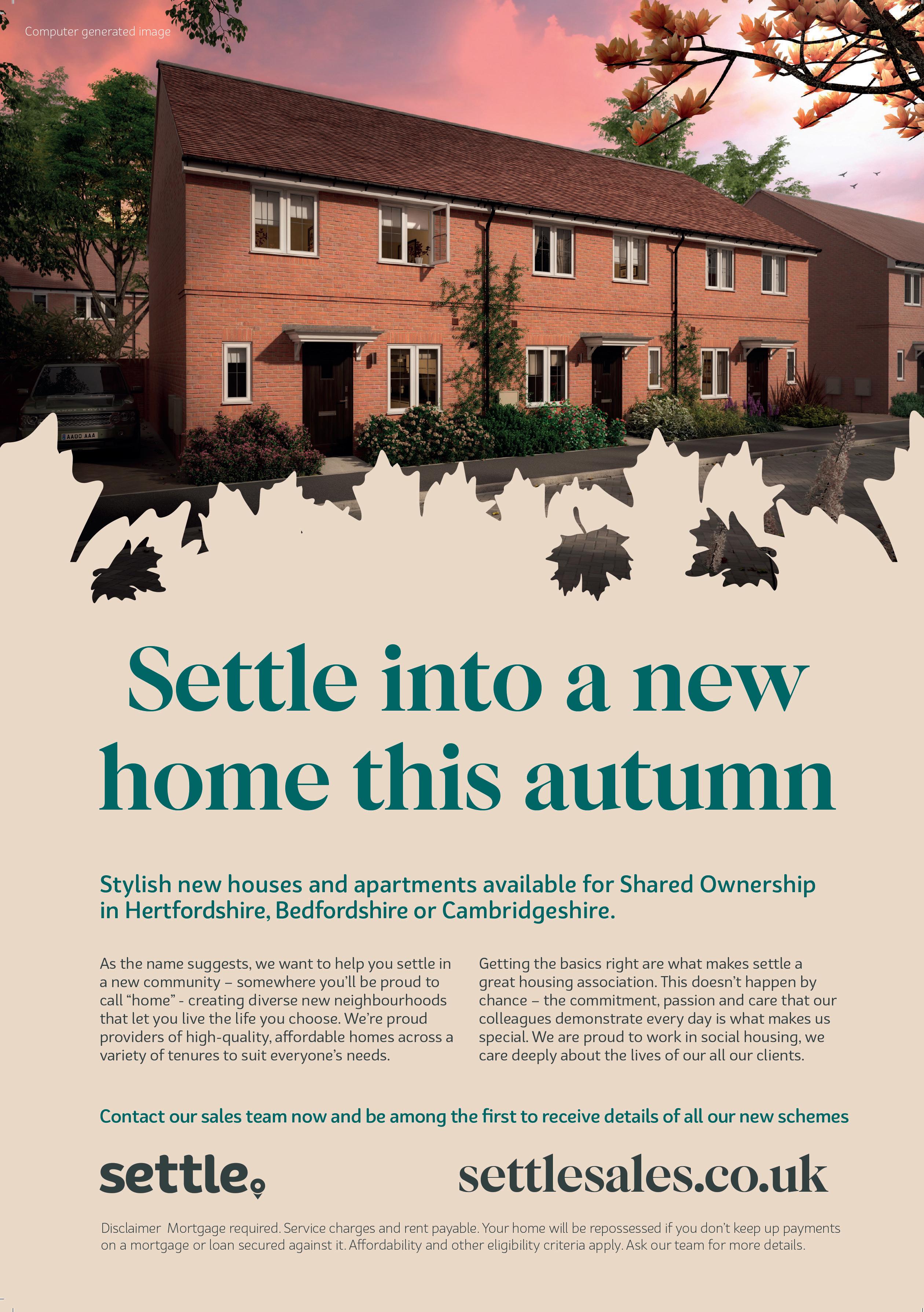 Computer generated image

AA00 AAA

Settle into a new home this autumn

Stylish new houses and apartments available for Shared Ownership in Hertfordshire, Bedfordshire or Cambridgeshire.

As the name suggests, we want to help you settle in a new community – somewhere you'll be proud to call "home" - creating diverse new neighbourhoods that let you live the life you choose. We're proud providers of high-quality, affordable homes across a variety of tenures to suit everyone's needs.

Getting the basics right are what makes settle a great housing association. This doesn't happen by chance – the commitment, passion and care that our colleagues demonstrate every day is what makes us special. We are proud to work in social housing, we care deeply about the lives of our all our clients.

Contact our sales team now and be among the first to receive details of all our new schemes

settle

settlesales.co.uk

Disclaimer Mortgage required. Service charges and rent payable. Your home will be repossessed if you don't keep up payments on a mortgage or loan secured against it. Affordability and other eligibility criteria apply. Ask our team for more details.